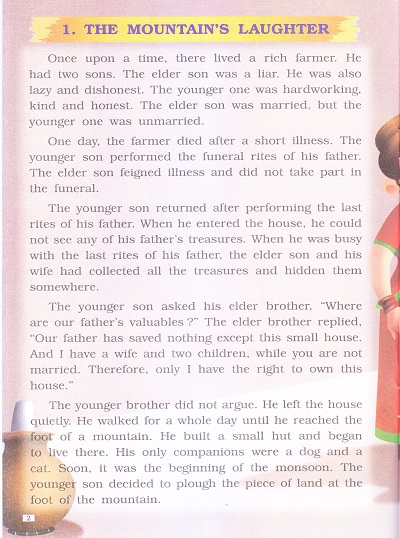 1. THE MOUNTAIN'S LAUGHTER

Once upon a time, there lived a rich farmer. He had two sons. The elder son was a liar. He was also lazy and dishonest. The younger one was hardworking, kind and honest. The elder son was married, but the younger one was unmarried.

One day, the farmer died after a short illness. The younger son performed the funeral rites of his father. The elder son feigned illness and did not take part in the funeral.

The younger son returned after performing the last rites of his father. When he entered the house, he could not see any of his father's treasures. When he was busy with the last rites of his father, the elder son and his wife had collected all the treasures and hidden them somewhere.

The younger son asked his elder brother, "Where are our father's valuables?" The elder brother replied, "Our father has saved nothing except this small house. And I have a wife and two children, while you are not married. Therefore, only I have the right to own this house."

The younger brother did not argue. He left the house quietly. He walked for a whole day until he reached the foot of a mountain. He built a small hut and began to live there. His only companions were a dog and a cat. Soon, it was the beginning of the monsoon. The younger son decided to plough the piece of land at the foot of the mountain.

2